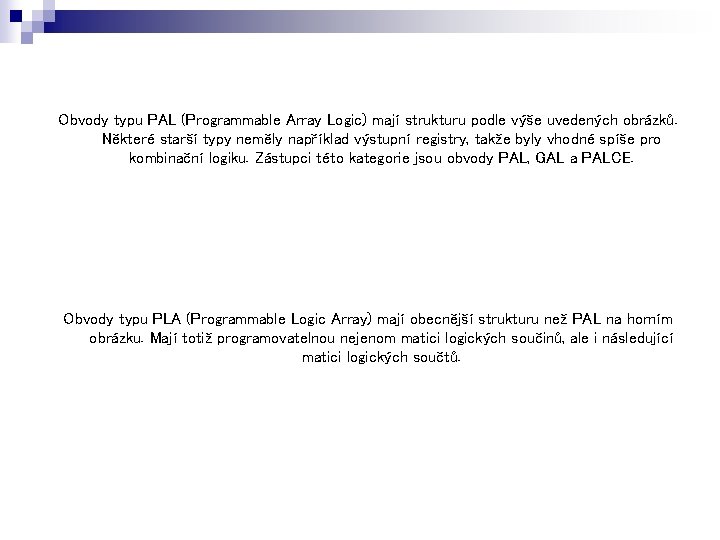 Obvody typu PAL (Programmable Array Logic) mají strukturu podle výše uvedených obrázků. Některé starší typy neměly například výstupní registry, takže byly vhodné spíše pro kombinační logiku. Zástupci této kategorie jsou obvody PAL, GAL a PALCE.

Obvody typu PLA (Programmable Logic Array) mají obecnější strukturu než PAL na horním obrázku. Mají totiž programovatelnou nejenom matici logických součinů, ale i následující matici logických součtů.